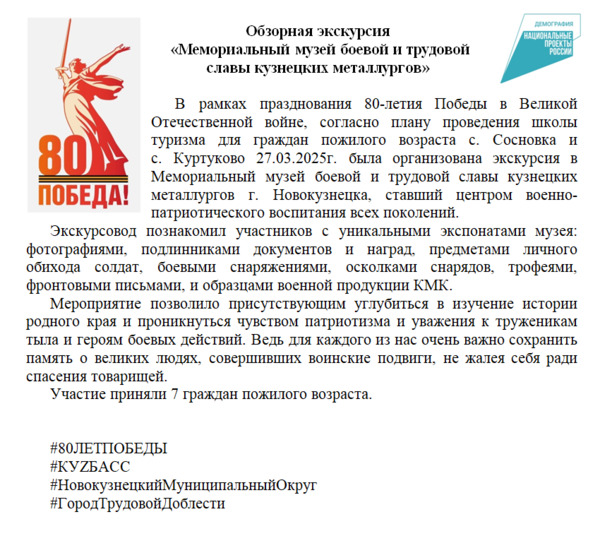 80
ПОБЕДА!

Обзорная экскурсия
«Мемориальный музей боевой и трудовой славы кузнецких металлургов»

ДЕМОГРАФИЯ
НАЦИОНАЛЬНЫЕ ПРОЕКТЫ РОССИИ

В рамках празднования 80-летия Победы в Великой Отечественной войне, согласно плану проведения школы туризма для граждан пожилого возраста с. Сосновка и с. Куртуково 27.03.2025г. была организована экскурсия в Мемориальный музей боевой и трудовой славы кузнецких металлургов г. Новокузнецка, ставший центром военно-патриотического воспитания всех поколений.

Экскурсовод познакомил участников с уникальными экспонатами музея: фотографиями, подлинниками документов и наград, предметами личного обихода солдат, боевыми снаряжениями, осколками снарядов, трофеями, фронтовыми письмами, и образцами военной продукции КМК.

Мероприятие позволило присутствующим углубиться в изучение истории родного края и проникнуться чувством патриотизма и уважения к труженикам тыла и героям боевых действий. Ведь для каждого из нас очень важно сохранить память о великих людях, совершивших воинские подвиги, не жалея себя ради спасения товарищей.

Участие приняли 7 граждан пожилого возраста.

#80ЛЕТПОБЕДЫ
#КУZБАСС
#НовокузнецкийМуниципальныйОкруг
#ГородТрудовойДоблести